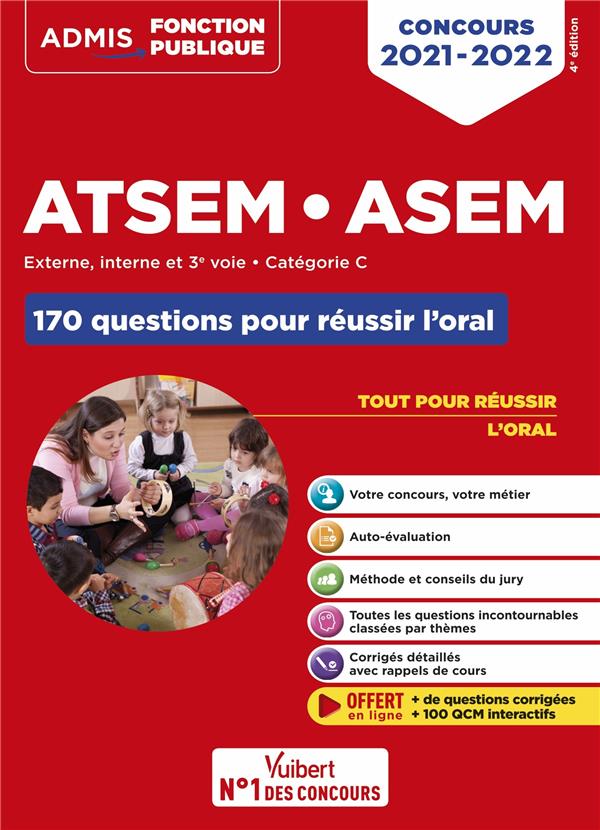 ADMIS FONCTION PUBLIQUE

CONCOURS 2021-2022

4e édition

ATSEM • ASEM

Externe, interne et 3e voie • Catégorie C

170 questions pour réussir l'oral

TOUT POUR RÉUSSIR L'ORAL

Votre concours, votre métier

Auto-évaluation

Méthode et conseils du jury

Toutes les questions incontournables classées par thèmes

Corrigés détaillés avec rappels de cours

OFFERT en ligne + de questions corrigées + 100 QCM interactifs

Vuibert N°1 DES CONCOURS